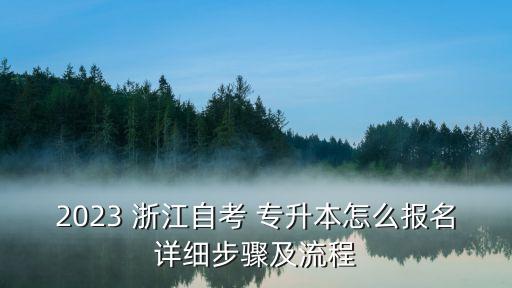 2023 浙江自考 专升本怎么报名
详细步骤及流程